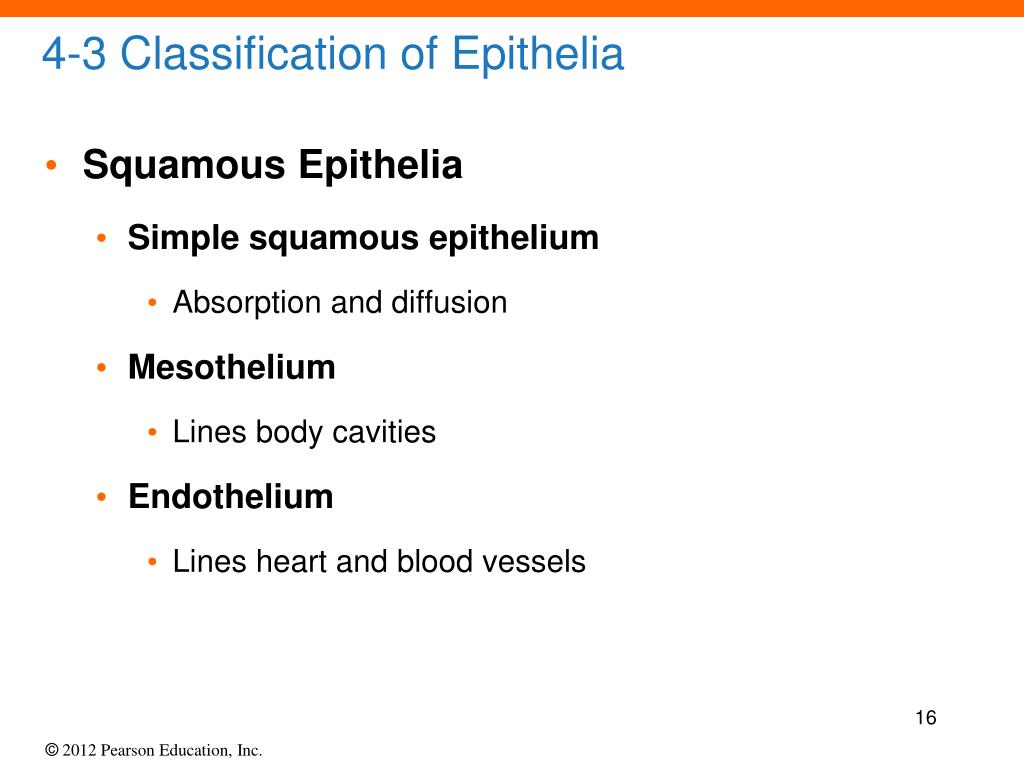 4-3 Classification of Epithelia

• Squamous Epithelia

• Simple squamous epithelium

• Absorption and diffusion

• Mesothelium

• Lines body cavities

• Endothelium

• Lines heart and blood vessels

16

© 2012 Pearson Education, Inc.